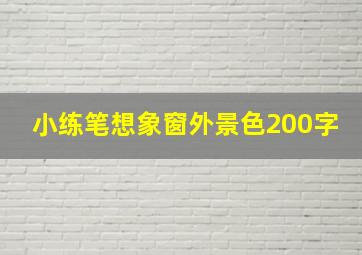 小练笔想象窗外景色200字